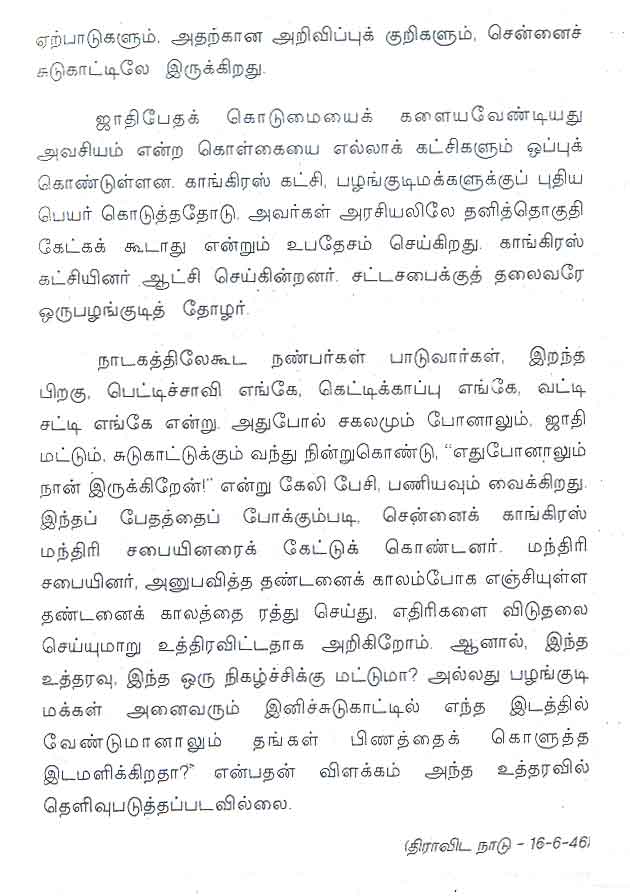 ஏற்பாடுகளும், அதற்கான அறிவிப்புக் குறிகளும், சென்னைச் சுடுகாட்டிலே இருக்கிறது.

ஜாதிபேதக் கொடுமையைக் களையவேண்டியது அவசியம் என்ற கொள்கையை எல்லாக் கட்சிகளும் ஒப்புக் கொண்டுள்ளன. காங்கிரஸ் கட்சி, பழங்குடிமக்களுக்குப் புதிய பெயர் கொடுத்ததோடு, அவர்கள் அரசியலிலே தனித்தொகுதி கேட்கக் கூடாது என்றும் உபதேசம் செய்கிறது. காங்கிரஸ் கட்சியினர் ஆட்சி செய்கின்றனர். சட்டசபைக்குத் தலைவரே ஒருபழங்குடித் தோழர்.

நாடகத்திலேகூட நண்பர்கள் பாடுவார்கள், இறந்த பிறகு, பெட்டிச்சாவி எங்கே, கெட்டிக்காப்பு எங்கே, வட்டி சட்டி எங்கே என்று. அதுபோல் சகலமும் போனாலும், ஜாதி மட்டும், சுடுகாட்டுக்கும் வந்து நின்றுகொண்டு, "எதுபோனாலும் நான் இருக்கிறேன்!" என்று கேலி பேசி, பணியவும் வைக்கிறது. இந்தப் பேதத்தைப் போக்கும்படி, சென்னைக் காங்கிரஸ் மந்திரி சபையினரைக் கேட்டுக் கொண்டனர். மந்திரி சபையினர், அனுபவித்த தண்டனைக் காலம்போக எஞ்சியுள்ள தண்டனைக் காலத்தை ரத்து செய்து, எதிரிகளை விடுதலை செய்யுமாறு உத்திரவிட்டதாக அறிகிறோம். ஆனால், இந்த உத்தரவு, இந்த ஒரு நிகழ்ச்சிக்கு மட்டுமா? அல்லது பழங்குடி மக்கள் அனைவரும் இனிச்சுடுகாட்டில் எந்த இடத்தில் வேண்டுமானாலும் தங்கள் பிணத்தைக் கொளுத்த இடமளிக்கிறதா?" என்பதன் விளக்கம் அந்த உத்தரவில் தெளிவுபடுத்தப்படவில்லை.

(திராவிட நாடு - 16-6-46)